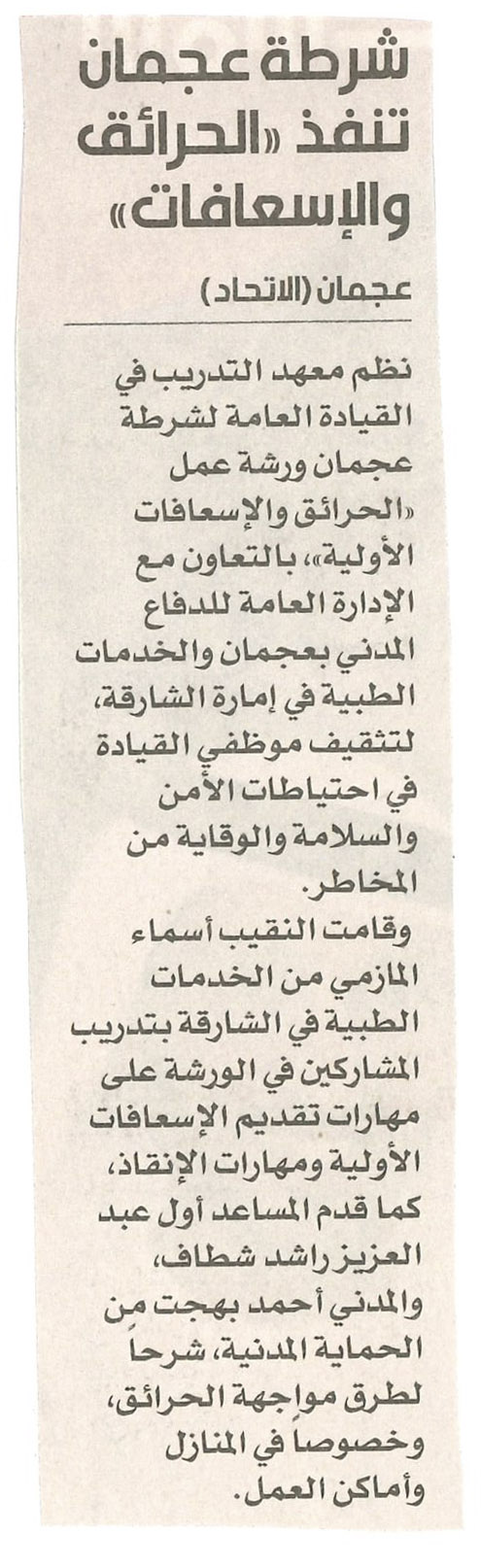 شرطة عجمان تنفذ «الحرائق والإسعافات»

عجمان (الاتحاد)

نظم معهد التدريب في القيادة العامة لشرطة عجمان ورشة عمل «الحرائق والإسعافات الأولية»، بالتعاون مع الإدارة العامة للدفاع المدني بعجمان والخدمات الطبية في إمارة الشارقة، لتثقيف موظفي القيادة في احتياطات الأمن والسلامة والوقاية من المخاطر.

وقامت النقيب أسماء المازمي من الخدمات الطبية في الشارقة بتدريب المشاركين في الورشة على مهارات تقديم الإسعافات الأولية ومهارات الإنقاذ، كما قدم المساعد أول عبد العزيز راشد شطاف، والمدني أحمد بهجت من الحماية المدنية، شرحاً لطرق مواجهة الحرائق، وخصوصاً في المنازل وأماكن العمل.